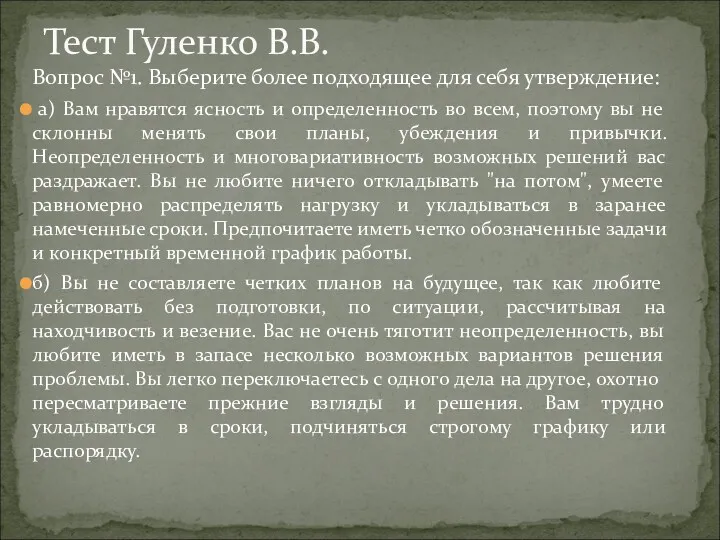 Тест Гуленко В.В.

Вопрос №1. Выберите более подходящее для себя утверждение:

а) Вам нравятся ясность и определенность во всем, поэтому вы не склонны менять свои планы, убеждения и привычки. Неопределенность и многовариативность возможных решений вас раздражает. Вы не любите ничего откладывать "на потом", умеете равномерно распределять нагрузку и укладываться в заранее намеченные сроки. Предпочитаете иметь четко обозначенные задачи и конкретный временной график работы.

б) Вы не составляете четких планов на будущее, так как любите действовать без подготовки, по ситуации, рассчитывая на находчивость и везение. Вас не очень тяготит неопределенность, вы любите иметь в запасе несколько возможных вариантов решения проблемы. Вы легко переключаетесь с одного дела на другое, охотно пересматриваете прежние взгляды и решения. Вам трудно укладываться в сроки, подчиняться строгому графику или распорядку.